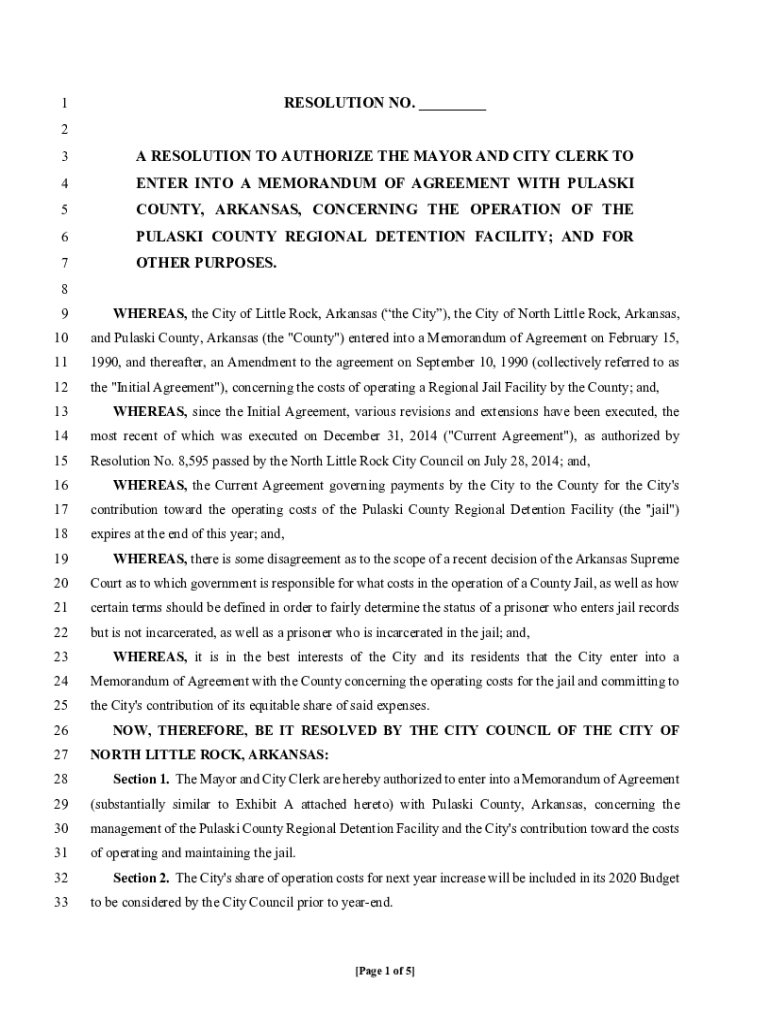 1 RESOLUTION NO. _________

2

3 A RESOLUTION TO AUTHORIZE THE MAYOR AND CITY CLERK TO
4 ENTER INTO A MEMORANDUM OF AGREEMENT WITH PULASKI
5 COUNTY, ARKANSAS, CONCERNING THE OPERATION OF THE
6 PULASKI COUNTY REGIONAL DETENTION FACILITY; AND FOR
7 OTHER PURPOSES.

8

9 WHEREAS, the City of Little Rock, Arkansas (“the City”), the City of North Little Rock, Arkansas,
10 and Pulaski County, Arkansas (the "County") entered into a Memorandum of Agreement on February 15,
11 1990, and thereafter, an Amendment to the agreement on September 10, 1990 (collectively referred to as
12 the "Initial Agreement"), concerning the costs of operating a Regional Jail Facility by the County; and,

13 WHEREAS, since the Initial Agreement, various revisions and extensions have been executed, the
14 most recent of which was executed on December 31, 2014 ("Current Agreement"), as authorized by
15 Resolution No. 8,595 passed by the North Little Rock City Council on July 28, 2014; and,

16 WHEREAS, the Current Agreement governing payments by the City to the County for the City's
17 contribution toward the operating costs of the Pulaski County Regional Detention Facility (the "jail")
18 expires at the end of this year; and,

19 WHEREAS, there is some disagreement as to the scope of a recent decision of the Arkansas Supreme
20 Court as to which government is responsible for what costs in the operation of a County Jail, as well as how
21 certain terms should be defined in order to fairly determine the status of a prisoner who enters jail records
22 but is not incarcerated, as well as a prisoner who is incarcerated in the jail; and,

23 WHEREAS, it is in the best interests of the City and its residents that the City enter into a
24 Memorandum of Agreement with the County concerning the operating costs for the jail and committing to
25 the City's contribution of its equitable share of said expenses.

26 NOW, THEREFORE, BE IT RESOLVED BY THE CITY COUNCIL OF THE CITY OF
27 NORTH LITTLE ROCK, ARKANSAS:

28 Section 1. The Mayor and City Clerk are hereby authorized to enter into a Memorandum of Agreement
29 (substantially similar to Exhibit A attached hereto) with Pulaski County, Arkansas, concerning the
30 management of the Pulaski County Regional Detention Facility and the City's contribution toward the costs
31 of operating and maintaining the jail.

32 Section 2. The City's share of operation costs for next year increase will be included in its 2020 Budget
33 to be considered by the City Council prior to year-end.

[Page 1 of 5]